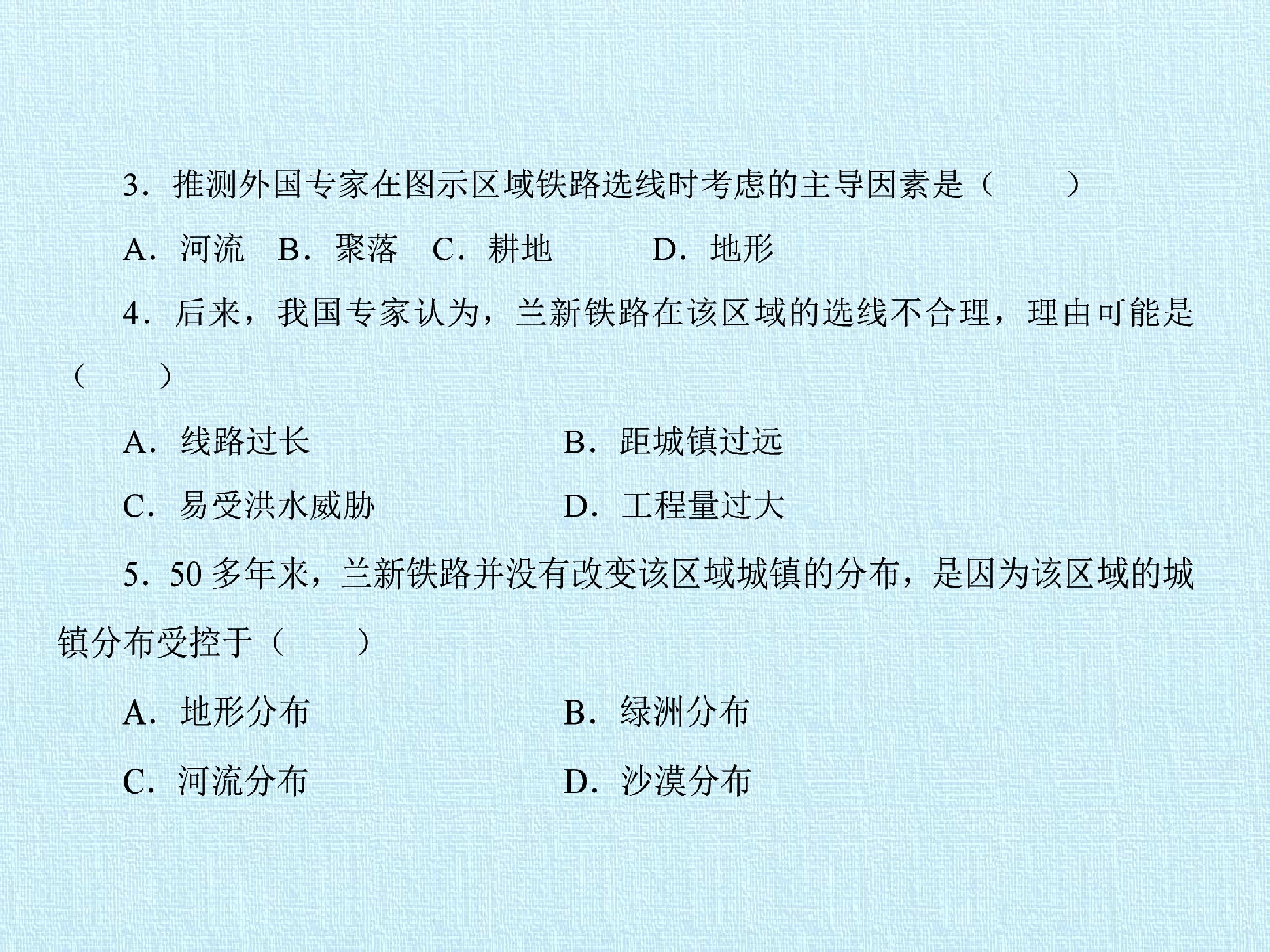 3．推测外国专家在图示区域铁路选线时考虑的主导因素是（　　）

A．河流 B．聚落 C．耕地 D．地形

4．后来，我国专家认为，兰新铁路在该区域的选线不合理，理由可能是（　　）

A．线路过长 B．距城镇过远

C．易受洪水威胁 D．工程量过大

5．50多年来，兰新铁路并没有改变该区域城镇的分布，是因为该区域的城镇分布受控于（　　）

A．地形分布 B．绿洲分布

C．河流分布 D．沙漠分布